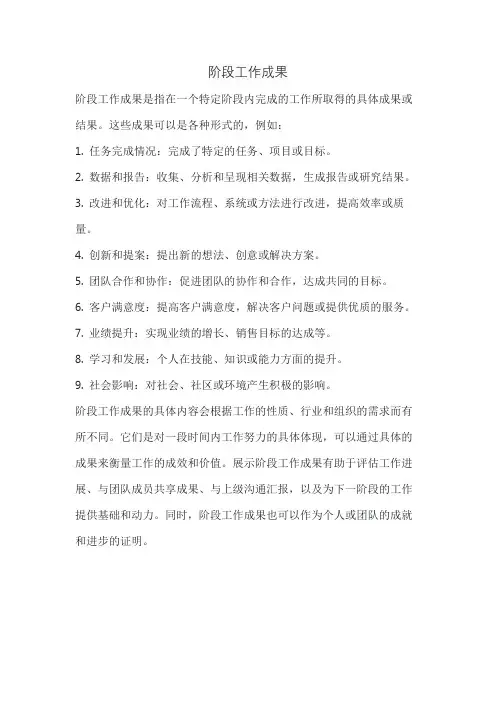 阶段工作成果

阶段工作成果是指在一个特定阶段内完成的工作所取得的具体成果或结果。这些成果可以是各种形式的，例如：

1. 任务完成情况：完成了特定的任务、项目或目标。

2. 数据和报告：收集、分析和呈现相关数据，生成报告或研究结果。

3. 改进和优化：对工作流程、系统或方法进行改进，提高效率或质量。

4. 创新和提案：提出新的想法、创意或解决方案。

5. 团队合作和协作：促进团队的协作和合作，达成共同的目标。

6. 客户满意度：提高客户满意度，解决客户问题或提供优质的服务。

7. 业绩提升：实现业绩的增长、销售目标的达成等。

8. 学习和发展：个人在技能、知识或能力方面的提升。

9. 社会影响：对社会、社区或环境产生积极的影响。

阶段工作成果的具体内容会根据工作的性质、行业和组织的需求而有所不同。它们是对一段时间内工作努力的具体体现，可以通过具体的成果来衡量工作的成效和价值。展示阶段工作成果有助于评估工作进展、与团队成员共享成果、与上级沟通汇报，以及为下一阶段的工作提供基础和动力。同时，阶段工作成果也可以作为个人或团队的成就和进步的证明。